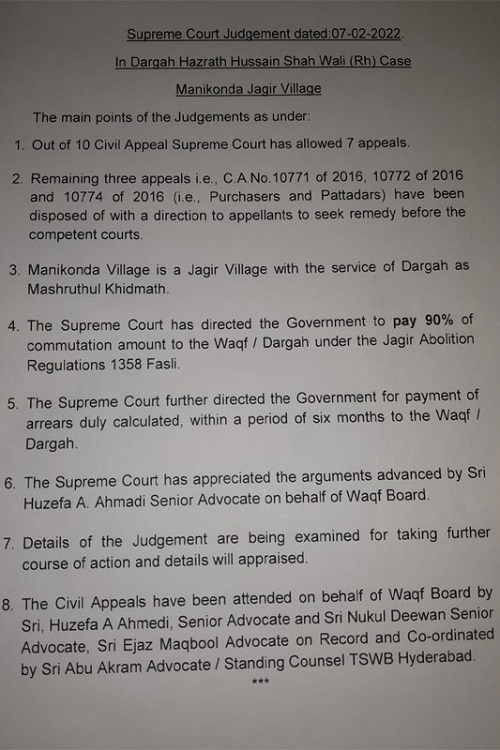 Supreme Court Judgement dated:07-02-2022.

In Dargah Hazrath Hussain Shah Wali (Rh) Case

Manikonda Jagir Village

The main points of the Judgements as under:

1. Out of 10 Civil Appeal Supreme Court has allowed 7 appeals.

2. Remaining three appeals i.e., C.A.No.10771 of 2016, 10772 of 2016 and 10774 of 2016 (i.e., Purchasers and Pattadars) have been disposed of with a direction to appellants to seek remedy before the competent courts.

3. Manikonda Village is a Jagir Village with the service of Dargah as Mashruthul Khidmath.

4. The Supreme Court has directed the Government to pay 90% of commutation amount to the Waqf / Dargah under the Jagir Abolition Regulations 1358 Fasli.

5. The Supreme Court further directed the Government for payment of arrears duly calculated, within a period of six months to the Waqf / Dargah.

6. The Supreme Court has appreciated the arguments advanced by Sri Huzefa A. Ahmadi Senior Advocate on behalf of Waqf Board.

7. Details of the Judgement are being examined for taking further course of action and details will appraised.

8. The Civil Appeals have been attended on behalf of Waqf Board by Sri, Huzefa A Ahmedi, Senior Advocate and Sri Nukul Deewan Senior Advocate, Sri Ejaz Maqbool Advocate on Record and Co-ordinated by Sri Abu Akram Advocate / Standing Counsel TSWB Hyderabad.

***